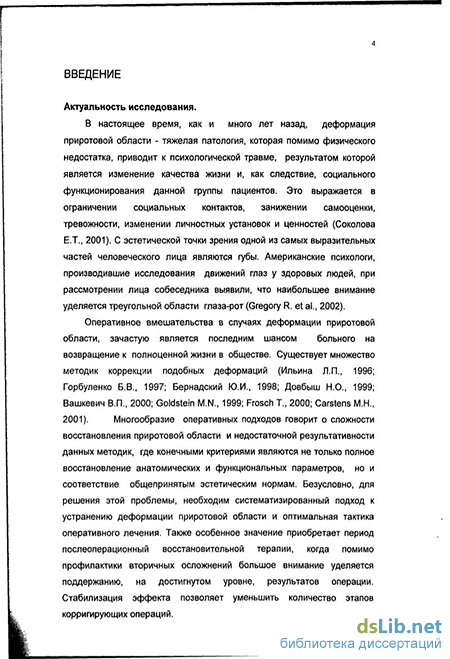 4

ВВЕДЕНИЕ

Актуальность исследования.

В настоящее время, как и много лет назад, деформация приротовой области - тяжелая патология, которая помимо физического недостатка, приводит к психологической травме, результатом которой является изменение качества жизни и, как следствие, социального функционирования данной группы пациентов. Это выражается в ограничении социальных контактов, занижении самооценки, тревожности, изменении личностных установок и ценностей (Соколова Е.Т., 2001). С эстетической точки зрения одной из самых выразительных частей человеческого лица являются губы. Американские психологи, производившие исследования движений глаз у здоровых людей, при рассмотрении лица собеседника выявили, что наибольшее внимание уделяется треугольной области глаза-рот (Gregory R. et al., 2002).

Оперативное вмешательства в случаях деформации приротовой области, зачастую является последним шансом больного на возвращение к полноценной жизни в обществе. Существует множество методик коррекции подобных деформаций (Ильина Л.П., 1996; Горбуленко Б.В., 1997; Бернадский Ю.И., 1998; Довбыш Н.О., 1999; Вашкевич В.П., 2000; Goldstein M.N., 1999; Frosch T., 2000; Carstens M.H., 2001). Многообразие оперативных подходов говорит о сложности восстановления приротовой области и недостаточной результативности данных методик, где конечными критериями являются не только полное восстановление анатомических и функциональных параметров, но и соответствие общепринятым эстетическим нормам. Безусловно, для решения этой проблемы, необходим систематизированный подход к устранению деформации приротовой области и оптимальная тактика оперативного лечения. Также особенное значение приобретает период послеоперационный восстановительной терапии, когда помимо профилактики вторичных осложнений большое внимание уделяется поддержанию, на достигнутом уровне, результатов операции. Стабилизация эффекта позволяет уменьшить количество этапов корригирующих операций.

dsLib.net
библиотека диссертаций